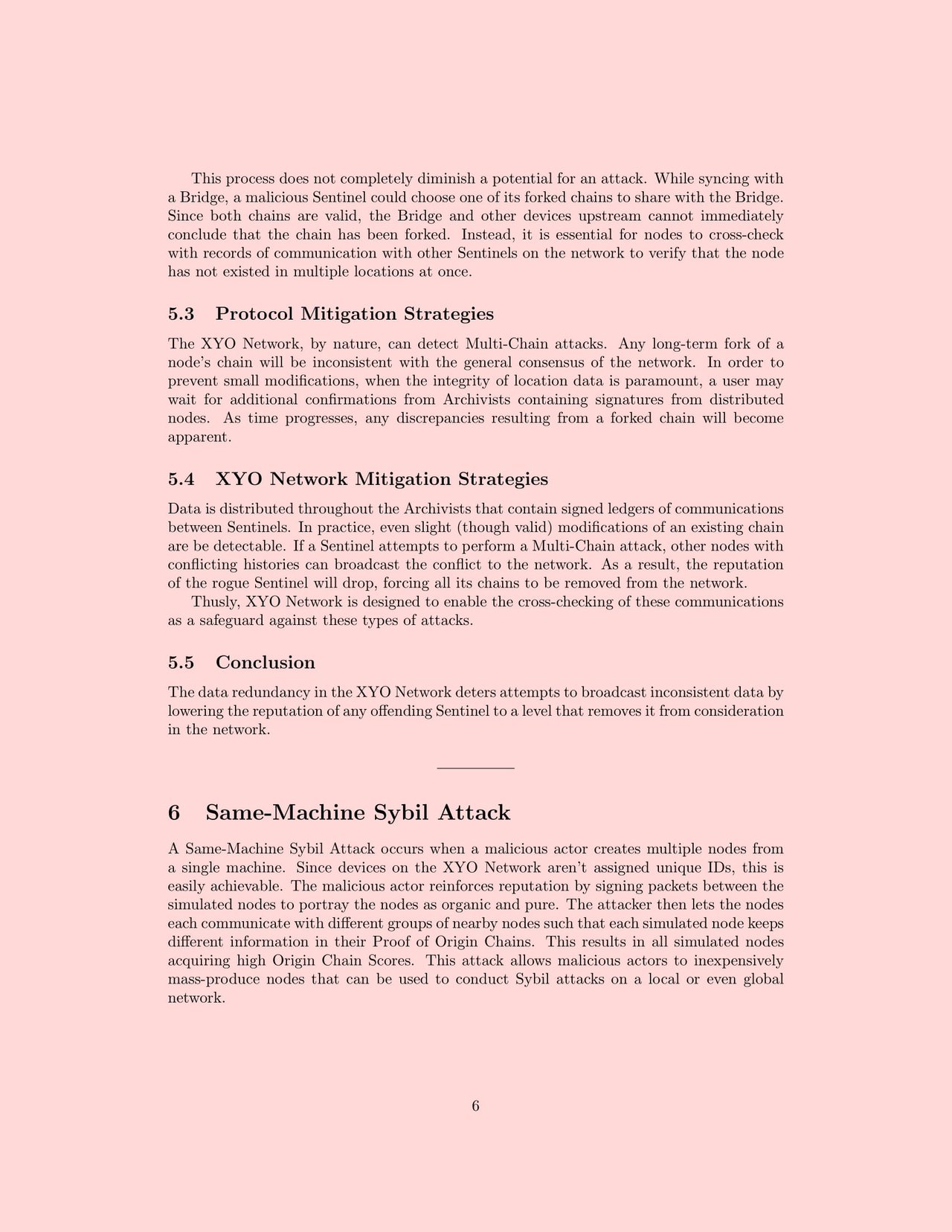 This process does not completely diminish a potential for an attack. While syncing with a Bridge, a malicious Sentinel could choose one of its forked chains to share with the Bridge. Since both chains are valid, the Bridge and other devices upstream cannot immediately conclude that the chain has been forked. Instead, it is essential for nodes to cross-check with records of communication with other Sentinels on the network to verify that the node has not existed in multiple locations at once.

5.3 Protocol Mitigation Strategies

The XYO Network, by nature, can detect Multi-Chain attacks. Any long-term fork of a node's chain will be inconsistent with the general consensus of the network. In order to prevent small modifications, when the integrity of location data is paramount, a user may wait for additional confirmations from Archivists containing signatures from distributed nodes. As time progresses, any discrepancies resulting from a forked chain will become apparent.

5.4 XYO Network Mitigation Strategies

Data is distributed throughout the Archivists that contain signed ledgers of communications between Sentinels. In practice, even slight (though valid) modifications of an existing chain are be detectable. If a Sentinel attempts to perform a Multi-Chain attack, other nodes with conflicting histories can broadcast the conflict to the network. As a result, the reputation of the rogue Sentinel will drop, forcing all its chains to be removed from the network.

Thusly, XYO Network is designed to enable the cross-checking of these communications as a safeguard against these types of attacks.

5.5 Conclusion

The data redundancy in the XYO Network deters attempts to broadcast inconsistent data by lowering the reputation of any offending Sentinel to a level that removes it from consideration in the network.

6 Same-Machine Sybil Attack

A Same-Machine Sybil Attack occurs when a malicious actor creates multiple nodes from a single machine. Since devices on the XYO Network aren't assigned unique IDs, this is easily achievable. The malicious actor reinforces reputation by signing packets between the simulated nodes to portray the nodes as organic and pure. The attacker then lets the nodes each communicate with different groups of nearby nodes such that each simulated node keeps different information in their Proof of Origin Chains. This results in all simulated nodes acquiring high Origin Chain Scores. This attack allows malicious actors to inexpensively mass-produce nodes that can be used to conduct Sybil attacks on a local or even global network.

6